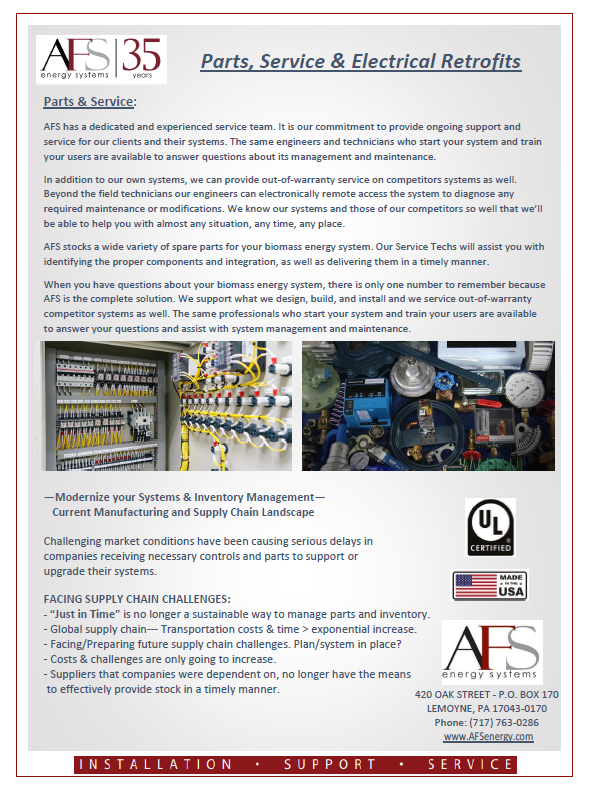 AFS energy systems | 35 years

Parts, Service & Electrical Retrofits

Parts & Service:

AFS has a dedicated and experienced service team. It is our commitment to provide ongoing support and service for our clients and their systems. The same engineers and technicians who start your system and train your users are available to answer questions about its management and maintenance.

In addition to our own systems, we can provide out-of-warranty service on competitors systems as well. Beyond the field technicians our engineers can electronically remote access the system to diagnose any required maintenance or modifications. We know our systems and those of our competitors so well that we'll be able to help you with almost any situation, any time, any place.

AFS stocks a wide variety of spare parts for your biomass energy system. Our Service Techs will assist you with identifying the proper components and integration, as well as delivering them in a timely manner.

When you have questions about your biomass energy system, there is only one number to remember because AFS is the complete solution. We support what we design, build, and install and we service out-of-warranty competitor systems as well. The same professionals who start your system and train your users are available to answer your questions and assist with system management and maintenance.

—Modernize your Systems & Inventory Management—
Current Manufacturing and Supply Chain Landscape

Challenging market conditions have been causing serious delays in companies receiving necessary controls and parts to support or upgrade their systems.

FACING SUPPLY CHAIN CHALLENGES:
- "Just in Time" is no longer a sustainable way to manage parts and inventory.
- Global supply chain--- Transportation costs & time > exponential increase.
- Facing/Preparing future supply chain challenges. Plan/system in place?
- Costs & challenges are only going to increase.
- Suppliers that companies were dependent on, no longer have the means to effectively provide stock in a timely manner.

UL CERTIFIED

MADE IN THE USA

AFS energy systems

420 OAK STREET - P.O. BOX 170
LEMOYNE, PA 17043-0170
Phone: (717) 763-0286
www.AFSenergy.com

INSTALLATION • SUPPORT • SERVICE